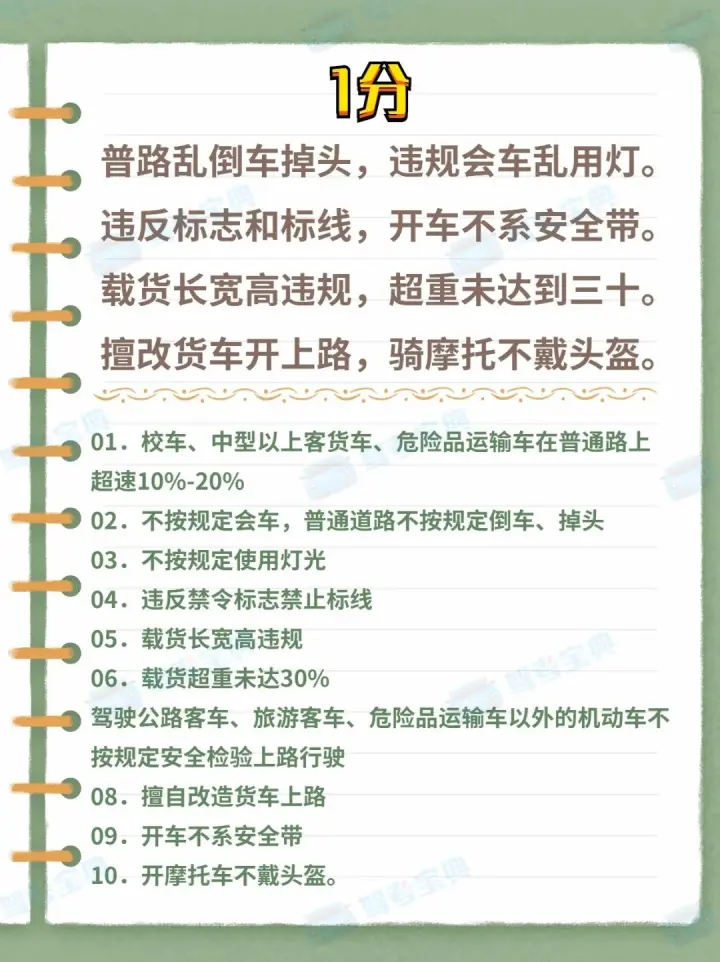 1分

普路乱倒车掉头，违规会车乱用灯。
违反标志和标线，开车不系安全带。
载货长宽高违规，超重未达到三十。
擅改货车开上路，骑摩托不戴头盔。

01．校车、中型以上客货车、危险品运输车在普通路上超速10%-20%
02．不按规定会车，普通道路不按规定倒车、掉头
03．不按规定使用灯光
04．违反禁令标志禁止标线
05．载货长宽高违规
06．载货超重未达30%
驾驶公路客车、旅游客车、危险品运输车以外的机动车不按规定安全检验上路行驶
08．擅自改造货车上路
09．开车不系安全带
10．开摩托车不戴头盔。